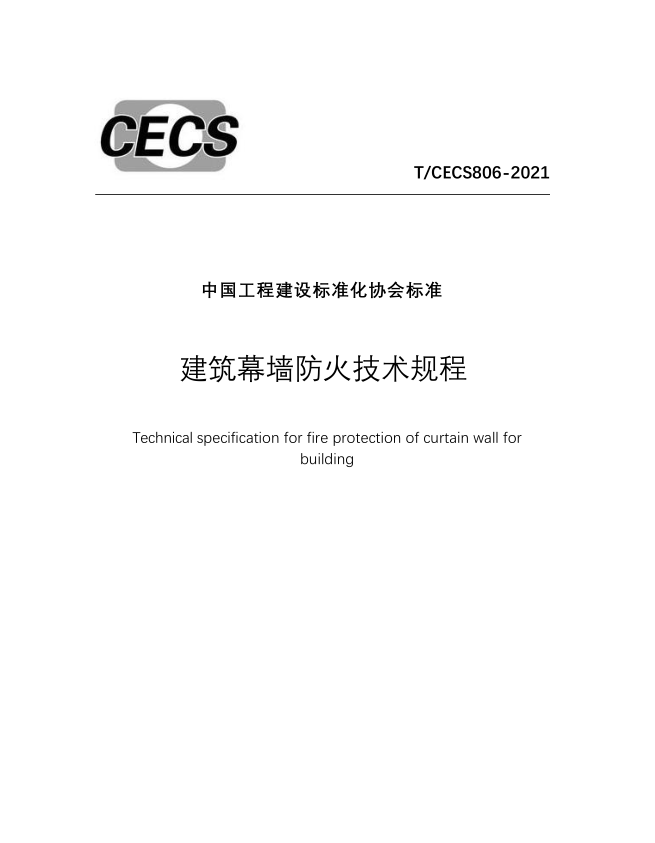 CECS

T/CECS806-2021

中国工程建设标准化协会标准

建筑幕墙防火技术规程

Technical specification for fire protection of curtain wall for building